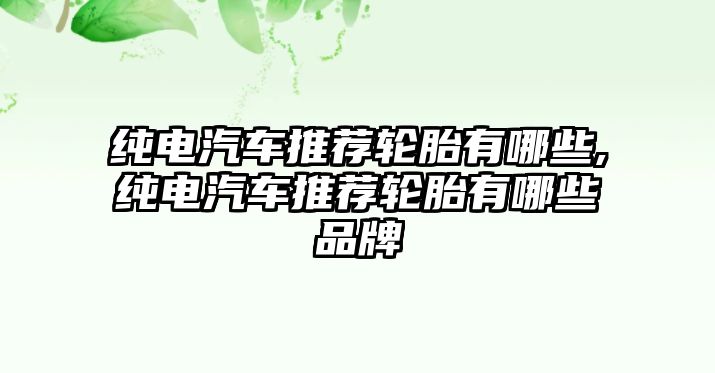 纯电汽车推荐轮胎有哪些,纯电汽车推荐轮胎有哪些品牌